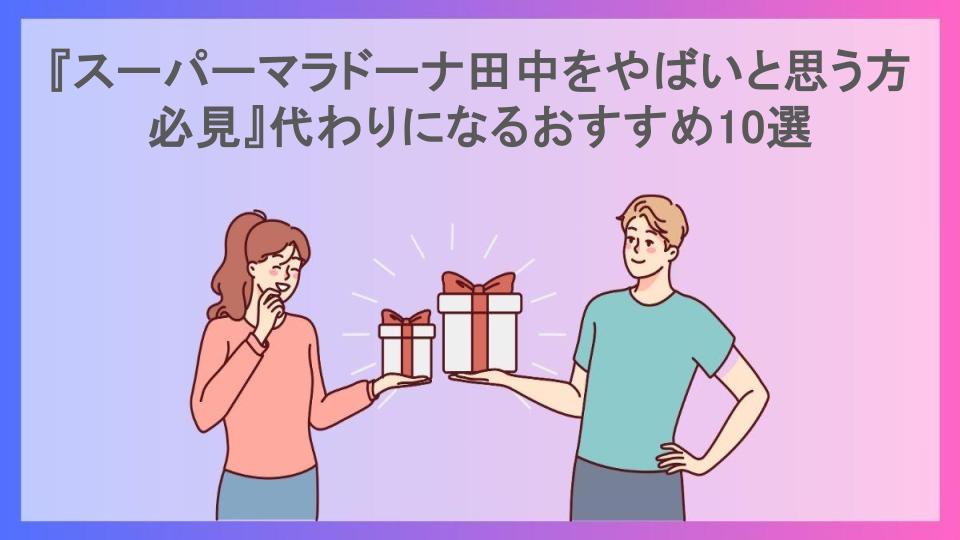 『スーパーマラドーナ田中をやばいと思う方必見』代わりになるおすすめ10選